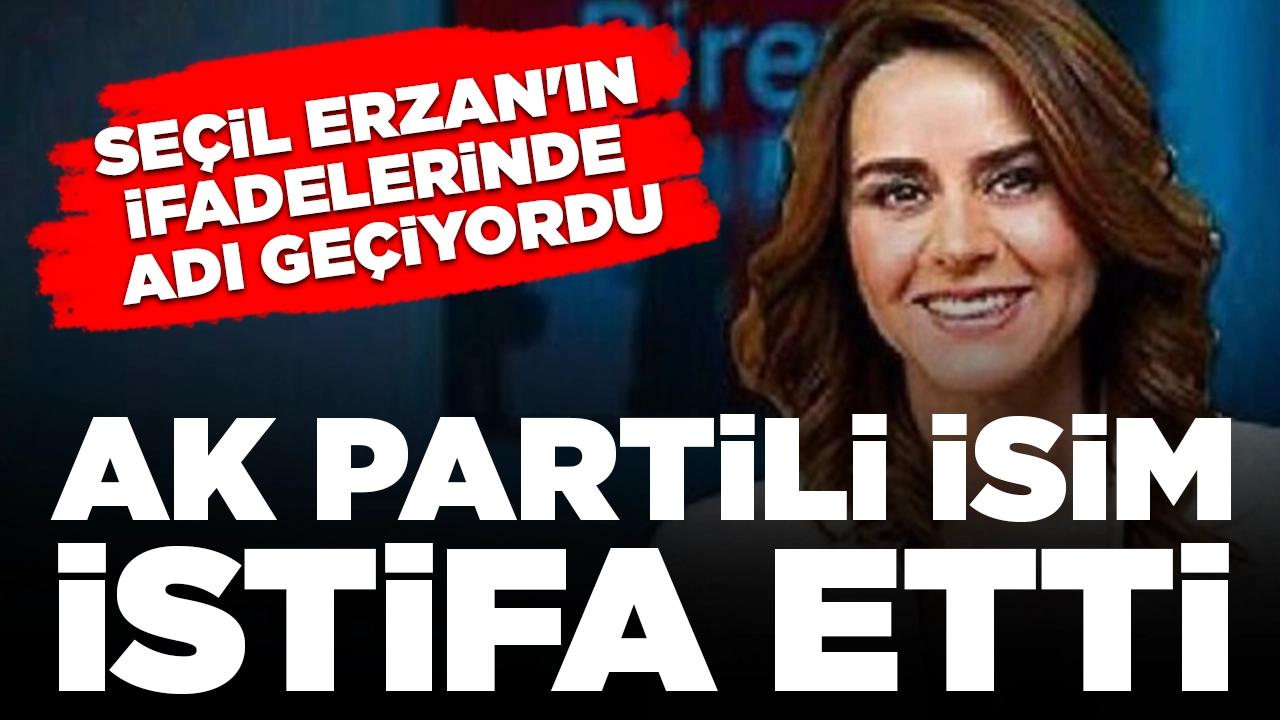 SEÇİL ERZAN'IN İFADELERİNDE ADI GEÇİYORDU

AK PARTİLİ İSİM İSTİFA ETTİ